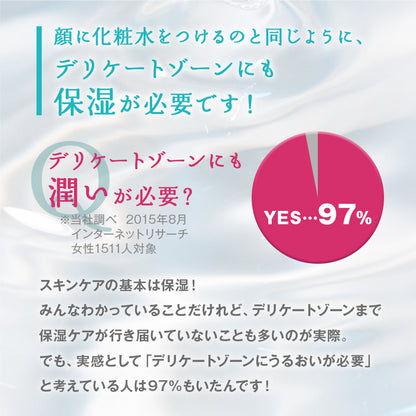 顔に化粧水をつけるのと同じように、
デリケートゾーンにも
保湿が必要です！

Q
デリケートゾーンにも
潤いが必要？
※当社調べ　2015年8月
インターネットリサーチ
女性1511人対象

YES…97%

スキンケアの基本は保湿！
みんなわかっていることだけれど、デリケートゾーンまで
保湿ケアが行き届いていないことも多いのが実際。
でも、実感として「デリケートゾーンにうるおいが必要」
と考えている人は97%もいたんです！